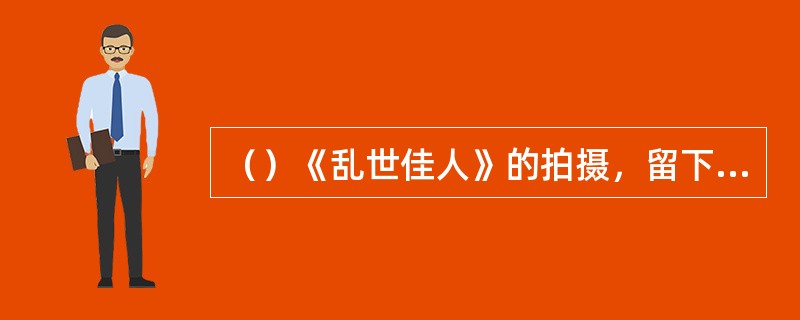 （）《乱世佳人》的拍摄，留下...